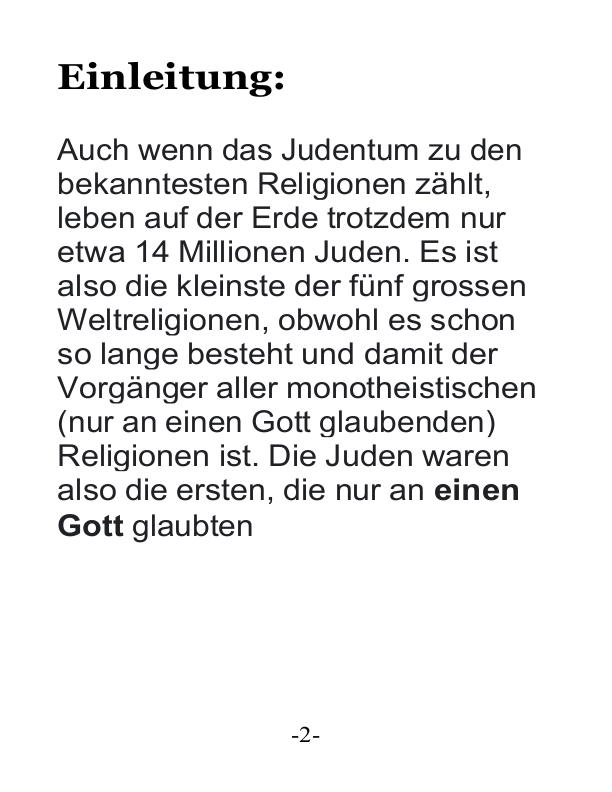 Einleitung:

Auch wenn das Judentum zu den bekanntesten Religionen zählt, leben auf der Erde trotzdem nur etwa 14 Millionen Juden. Es ist also die kleinste der fünf grossen Weltreligionen, obwohl es schon so lange besteht und damit der Vorgänger aller monotheistischen (nur an einen Gott glaubenden) Religionen ist. Die Juden waren also die ersten, die nur an einen Gott glaubten

-2-